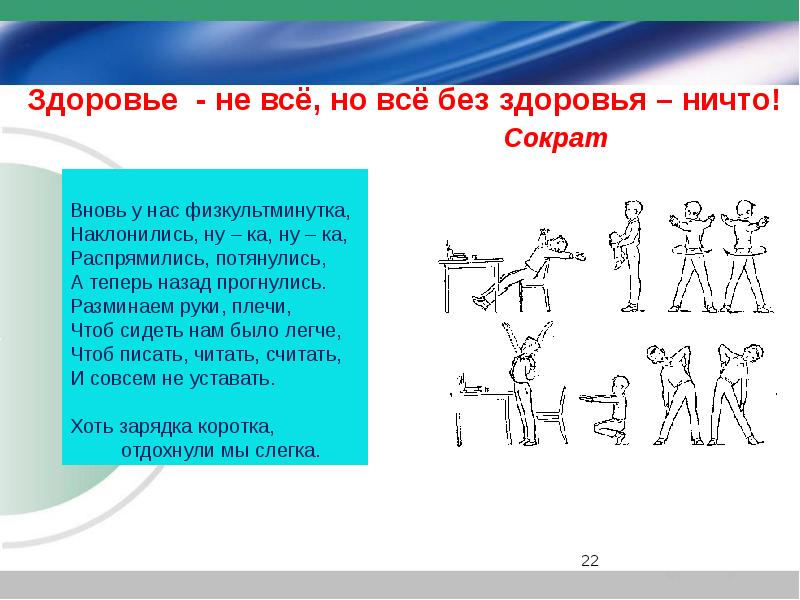 Здоровье - не всё, но всё без здоровья – ничто!
Сократ

Вновь у нас физкультминутка,
Наклонились, ну – ка, ну – ка,
Распрямились, потянулись,
А теперь назад прогнулись.
Разминаем руки, плечи,
Чтоб сидеть нам было легче,
Чтоб писать, читать, считать,
И совсем не уставать.

Хоть зарядка коротка,
отдохнули мы слегка.

22